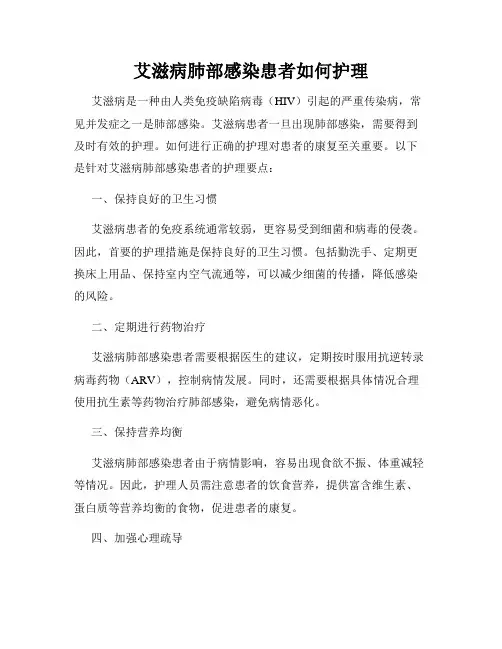 艾滋病肺部感染患者如何护理

艾滋病是一种由人类免疫缺陷病毒（HIV）引起的严重传染病，常见并发症之一是肺部感染。艾滋病患者一旦出现肺部感染，需要得到及时有效的护理。如何进行正确的护理对患者的康复至关重要。以下是针对艾滋病肺部感染患者的护理要点：

一、保持良好的卫生习惯

艾滋病患者的免疫系统通常较弱，更容易受到细菌和病毒的侵袭。因此，首要的护理措施是保持良好的卫生习惯。包括勤洗手、定期更换床上用品、保持室内空气流通等，可以减少细菌的传播，降低感染的风险。

二、定期进行药物治疗

艾滋病肺部感染患者需要根据医生的建议，定期按时服用抗逆转录病毒药物（ARV），控制病情发展。同时，还需要根据具体情况合理使用抗生素等药物治疗肺部感染，避免病情恶化。

三、保持营养均衡

艾滋病肺部感染患者由于病情影响，容易出现食欲不振、体重减轻等情况。因此，护理人员需注意患者的饮食营养，提供富含维生素、蛋白质等营养均衡的食物，促进患者的康复。

四、加强心理疏导